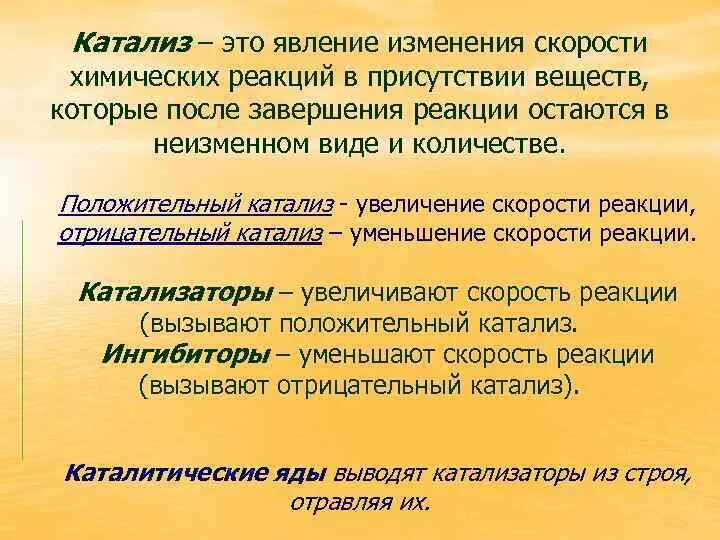 Катализ – это явление изменения скорости химических реакций в присутствии веществ, которые после завершения реакции остаются в неизменном виде и количестве.

Положительный катализ - увеличение скорости реакции, отрицательный катализ – уменьшение скорости реакции.

Катализаторы – увеличивают скорость реакции (вызывают положительный катализ.
Ингибиторы – уменьшают скорость реакции (вызывают отрицательный катализ).

Каталитические яды выводят катализаторы из строя, отравляя их.